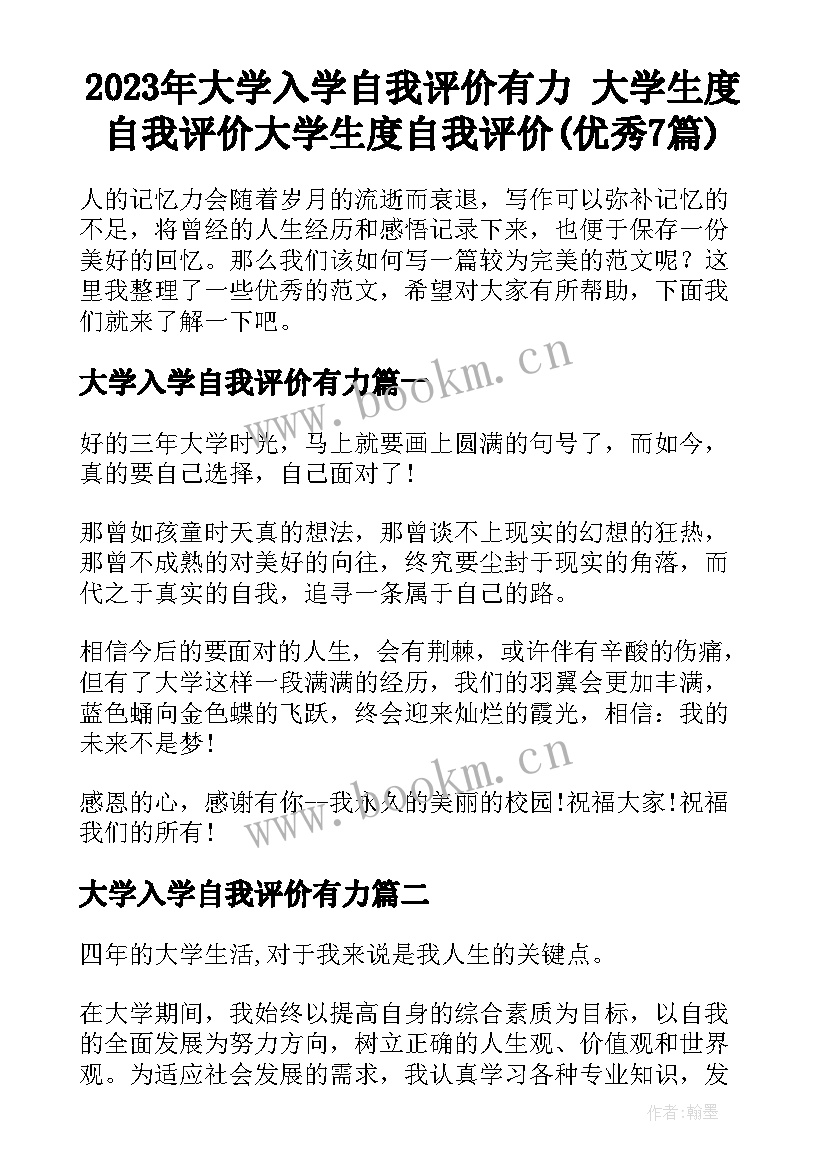 2023年大学入学自我评价有力 大学生度自我评价大学生度自我评价(优秀7篇)

人的记忆力会随着岁月的流逝而衰退，写作可以弥补记忆的不足，将曾经的人生经历和感悟记录下来，也便于保存一份美好的回忆。那么我们该如何写一篇较为完美的范文呢？这里我整理了一些优秀的范文，希望对大家有所帮助，下面我们就来了解一下吧。

大学入学自我评价有力篇一

www.bookm.cn

好的三年大学时光，马上就要画上圆满的句号了，而如今，真的要自己选择，自己面对了！

那曾如孩童时天真的想法，那曾谈不上现实的幻想的狂热，那曾不成熟的对美好的向往，终究要尘封于现实的角落，而代之于真实的自我，追寻一条属于自己的路。

相信今后的要面对的人生，会有荆棘，或许伴有辛酸的伤痛，但有了大学这样一段满满的经历，我们的羽翼会更加丰满，蓝色蛹向金色蝶的飞跃，终会迎来灿烂的霞光，相信：我的未来不是梦！

感恩的心，感谢有你--我永久的美丽的校园!祝福大家!祝福我们的所有！

www.bookm.cn

大学入学自我评价有力篇二

四年的大学生活,对于我来说是我人生的关键点。

在大学期间，我始终以提高自身的综合素质为目标，以自我的全面发展为努力方向，树立正确的人生观、价值观和世界观。为适应社会发展的需求，我认真学习各种专业知识，发

作者:翰墨